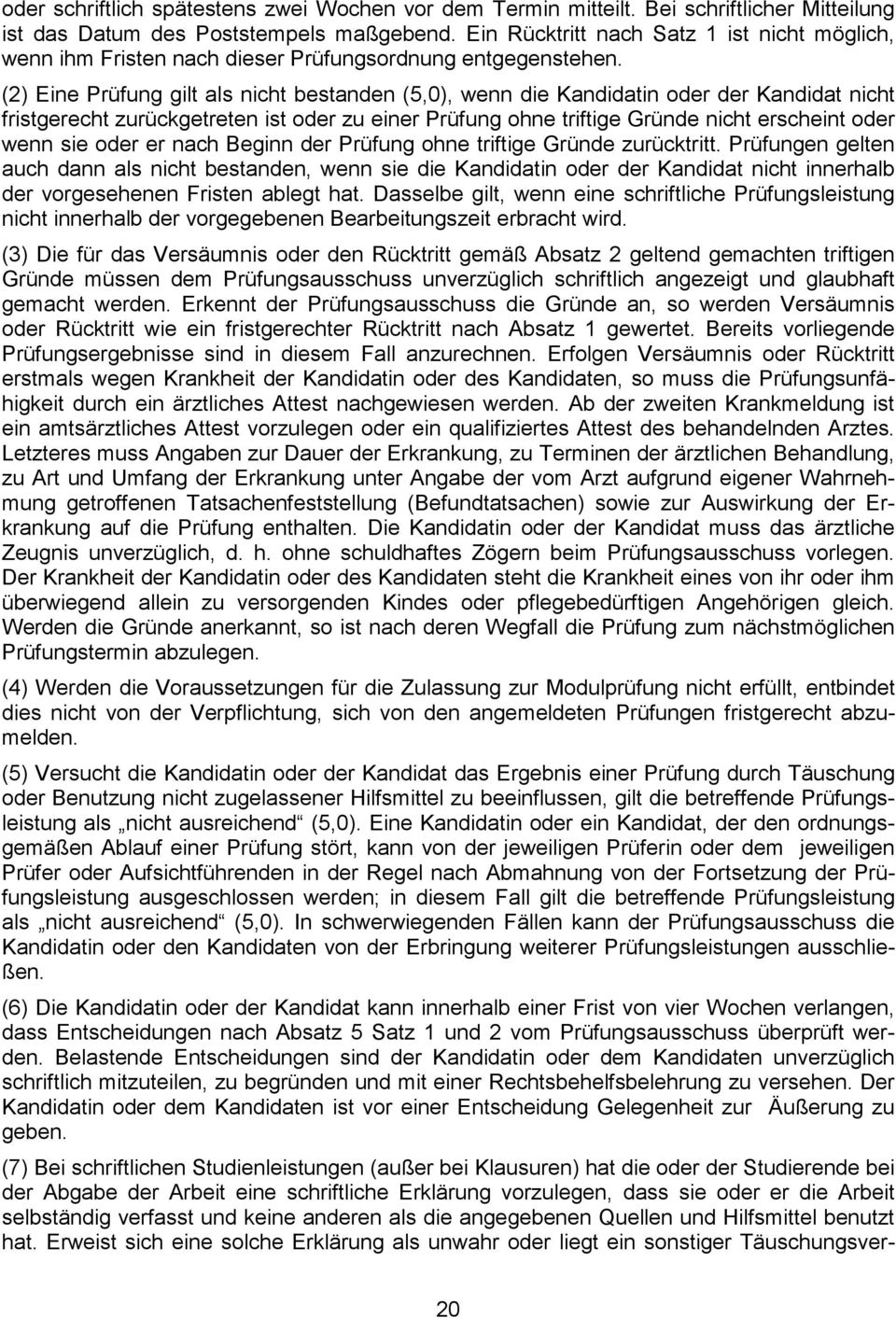 oder schriftlich spätestens zwei Wochen vor dem Termin mitteilt. Bei schriftlicher Mitteilung ist das Datum des Poststempels maßgebend. Ein Rücktritt nach Satz 1 ist nicht möglich, wenn ihm Fristen nach dieser Prüfungsordnung entgegenstehen.

(2) Eine Prüfung gilt als nicht bestanden (5,0), wenn die Kandidatin oder der Kandidat nicht fristgerecht zurückgetreten ist oder zu einer Prüfung ohne triftige Gründe nicht erscheint oder wenn sie oder er nach Beginn der Prüfung ohne triftige Gründe zurücktritt. Prüfungen gelten auch dann als nicht bestanden, wenn sie die Kandidatin oder der Kandidat nicht innerhalb der vorgesehenen Fristen ablegt hat. Dasselbe gilt, wenn eine schriftliche Prüfungsleistung nicht innerhalb der vorgegebenen Bearbeitungszeit erbracht wird.

(3) Die für das Versäumnis oder den Rücktritt gemäß Absatz 2 geltend gemachten triftigen Gründe müssen dem Prüfungsausschuss unverzüglich schriftlich angezeigt und glaubhaft gemacht werden. Erkennt der Prüfungsausschuss die Gründe an, so werden Versäumnis oder Rücktritt wie ein fristgerechter Rücktritt nach Absatz 1 gewertet. Bereits vorliegende Prüfungsergebnisse sind in diesem Fall anzurechnen. Erfolgen Versäumnis oder Rücktritt erstmals wegen Krankheit der Kandidatin oder des Kandidaten, so muss die Prüfungsunfähigkeit durch ein ärztliches Attest nachgewiesen werden. Ab der zweiten Krankmeldung ist ein amtsärztliches Attest vorzulegen oder ein qualifiziertes Attest des behandelnden Arztes. Letzteres muss Angaben zur Dauer der Erkrankung, zu Terminen der ärztlichen Behandlung, zu Art und Umfang der Erkrankung unter Angabe der vom Arzt aufgrund eigener Wahrnehmung getroffenen Tatsachenfeststellung (Befundtatsachen) sowie zur Auswirkung der Erkrankung auf die Prüfung enthalten. Die Kandidatin oder der Kandidat muss das ärztliche Zeugnis unverzüglich, d. h. ohne schuldhaftes Zögern beim Prüfungsausschuss vorlegen. Der Krankheit der Kandidatin oder des Kandidaten steht die Krankheit eines von ihr oder ihm überwiegend allein zu versorgenden Kindes oder pflegebedürftigen Angehörigen gleich. Werden die Gründe anerkannt, so ist nach deren Wegfall die Prüfung zum nächstmöglichen Prüfungstermin abzulegen.

(4) Werden die Voraussetzungen für die Zulassung zur Modulprüfung nicht erfüllt, entbindet dies nicht von der Verpflichtung, sich von den angemeldeten Prüfungen fristgerecht abzumelden.

(5) Versucht die Kandidatin oder der Kandidat das Ergebnis einer Prüfung durch Täuschung oder Benutzung nicht zugelassener Hilfsmittel zu beeinflussen, gilt die betreffende Prüfungsleistung als „nicht ausreichend“ (5,0). Eine Kandidatin oder ein Kandidat, der den ordnungsgemäßen Ablauf einer Prüfung stört, kann von der jeweiligen Prüferin oder dem jeweiligen Prüfer oder Aufsichtführenden in der Regel nach Abmahnung von der Fortsetzung der Prüfungsleistung ausgeschlossen werden; in diesem Fall gilt die betreffende Prüfungsleistung als „nicht ausreichend“ (5,0). In schwerwiegenden Fällen kann der Prüfungsausschuss die Kandidatin oder den Kandidaten von der Erbringung weiterer Prüfungsleistungen ausschließen.

(6) Die Kandidatin oder der Kandidat kann innerhalb einer Frist von vier Wochen verlangen, dass Entscheidungen nach Absatz 5 Satz 1 und 2 vom Prüfungsausschuss überprüft werden. Belastende Entscheidungen sind der Kandidatin oder dem Kandidaten unverzüglich schriftlich mitzuteilen, zu begründen und mit einer Rechtsbehelfsbelehrung zu versehen. Der Kandidatin oder dem Kandidaten ist vor einer Entscheidung Gelegenheit zur Äußerung zu geben.

(7) Bei schriftlichen Studienleistungen (außer bei Klausuren) hat die oder der Studierende bei der Abgabe der Arbeit eine schriftliche Erklärung vorzulegen, dass sie oder er die Arbeit selbständig verfasst und keine anderen als die angegebenen Quellen und Hilfsmittel benutzt hat. Erweist sich eine solche Erklärung als unwahr oder liegt ein sonstiger Täuschungsver-

20